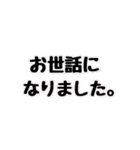 お世話に
なりました。